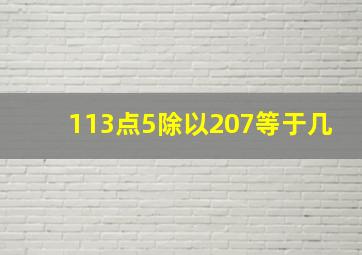 113点5除以207等于几